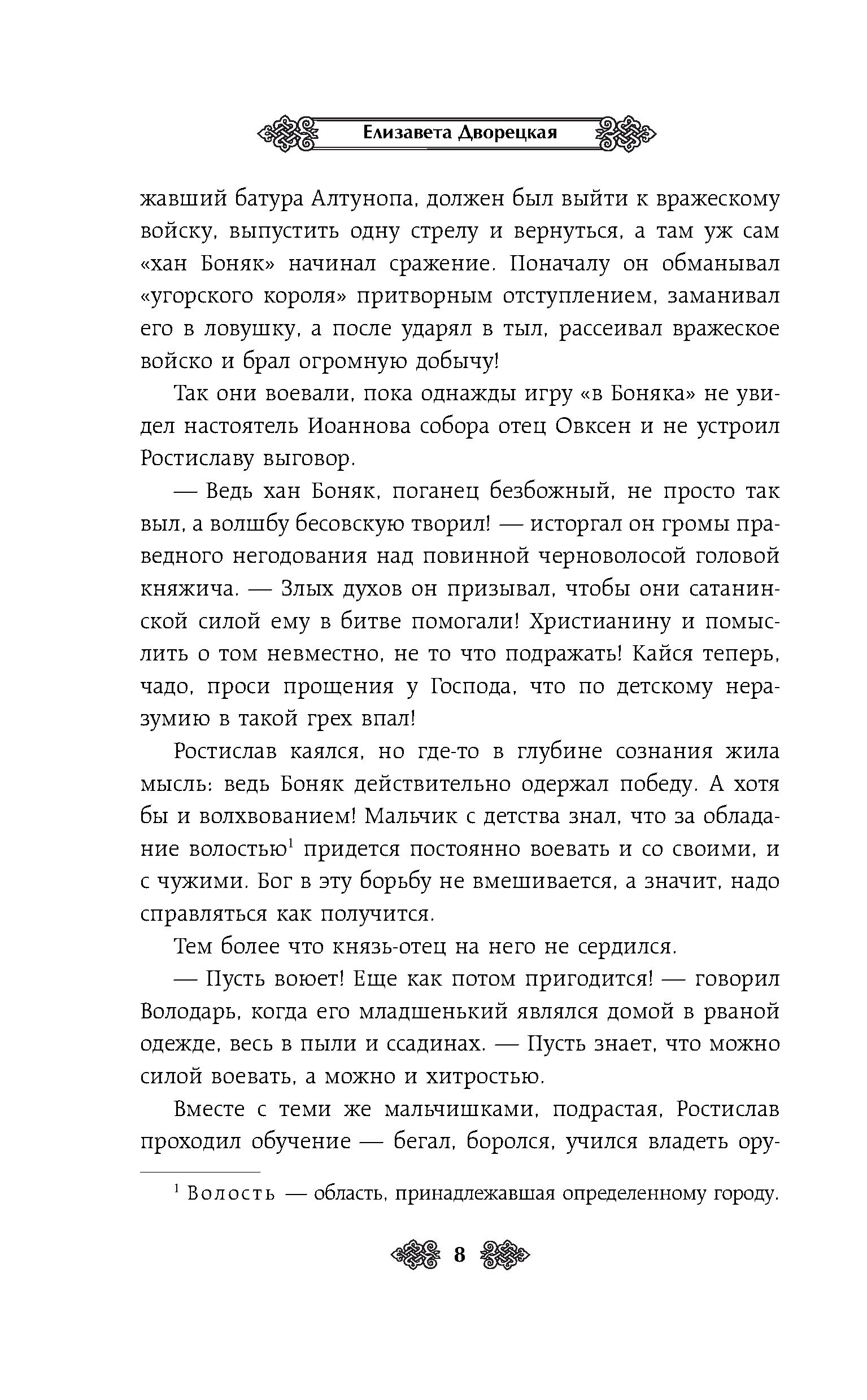 Елизавета Дворецкая

жавший батура Алтунопа, должен был выйти к вражескому войску, выпустить одну стрелу и вернуться, а там уж сам «хан Боняк» начинал сражение. Поначалу он обманывал «угорского короля» притворным отступлением, заманивал его в ловушку, а после ударял в тыл, рассеивал вражеское войско и брал огромную добычу!

Так они воевали, пока однажды игру «в Боняка» не увидел настоятель Иоаннова собора отец Овксен и не устроил Ростиславу выговор.

— Ведь хан Боняк, поганец безбожный, не просто так выл, а волшбу бесовскую творил! — исторгал он громы праведного негодования над повинной черноволосой головой княжича. — Злых духов он призывал, чтобы они сатанинской силой ему в битве помогали! Христианину и помыслить о том невместно, не то что подражать! Кайся теперь, чадо, проси прощения у Господа, что по детскому неразумию в такой грех впал!

Ростислав каялся, но где-то в глубине сознания жила мысль: ведь Боняк действительно одержал победу. А хотя бы и волхвованием! Мальчик с детства знал, что за обладание волостью$^1$ придется постоянно воевать и со своими, и с чужими. Бог в эту борьбу не вмешивается, а значит, надо справляться как получится.

Тем более что князь-отец на него не сердился.

— Пусть воюет! Еще как потом пригодится! — говорил Володарь, когда его младшенький являлся домой в рваной одежде, весь в пыли и ссадинах. — Пусть знает, что можно силой воевать, а можно и хитростью.

Вместе с теми же мальчишками, подрастая, Ростислав проходил обучение — бегал, боролся, учился владеть ору-

$^1$ Волость — область, принадлежавшая определенному городу.

8